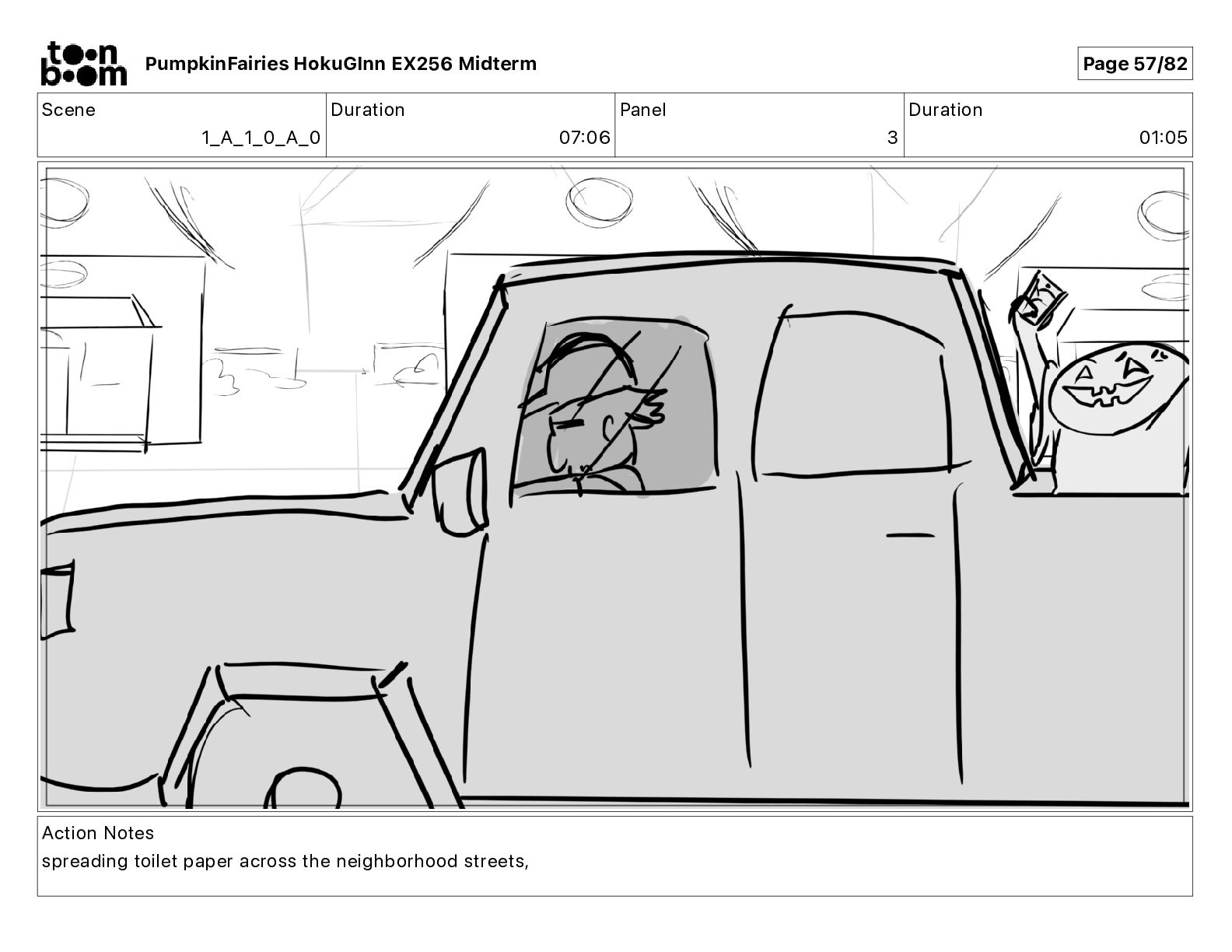 toon boom PumpkinFairies HokuGInn EX256 Midterm

Page 57/82

Scene
1_A_1_0_A_0

Duration
07:06

Panel
3

Duration
01:05

Action Notes
spreading toilet paper across the neighborhood streets,